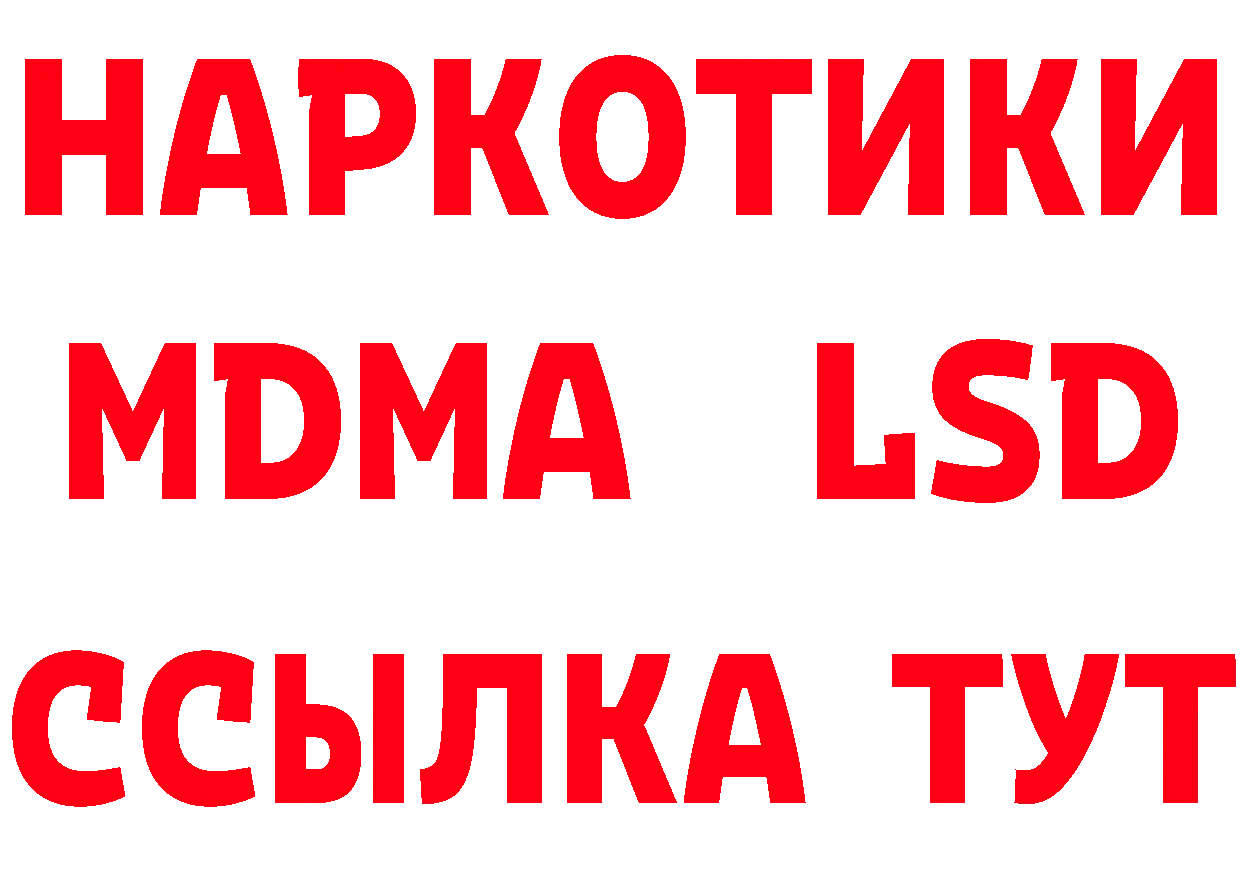 НАРКОТИКИ
MDMA LSD
ССЫЛКА ТУТ